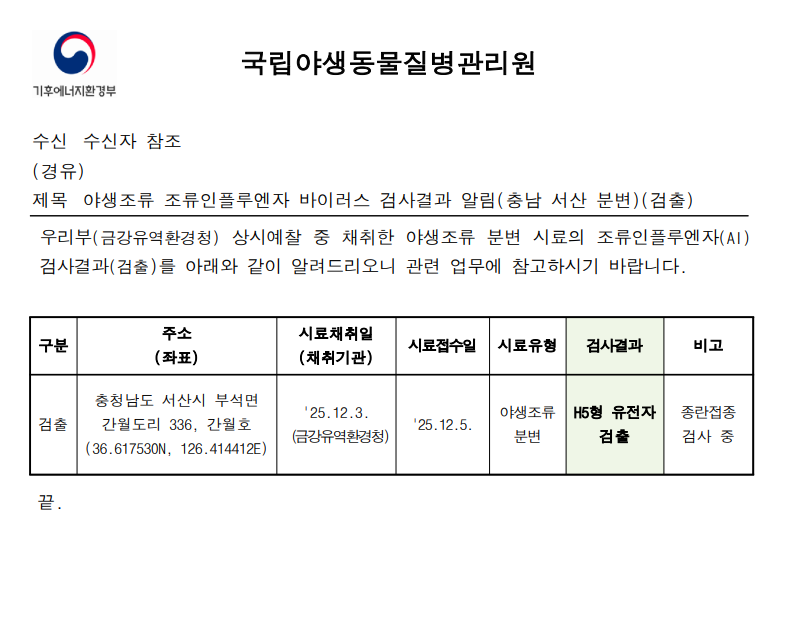 기후에너지환경부

국립야생동물질병관리원

수신 수신자 참조
(경유)
제목 야생조류 조류인플루엔자 바이러스 검사결과 알림(충남 서산 분변)(검출)

우리부(금강유역환경청) 상시예찰 중 채취한 야생조류 분변 시료의 조류인플루엔자(AI) 검사결과(검출)를 아래와 같이 알려드리오니 관련 업무에 참고하시기 바랍니다.

| 구분 | 주소 (좌표) | 시료채취일 (채취기관) | 시료접수일 | 시료유형 | 검사결과 | 비고 |
|---|---|---|---|---|---|---|
| 검출 | 충청남도 서산시 부석면 간월도리 336, 간월호 (36.617530N, 126.414412E) | '25.12.3. (금강유역환경청) | '25.12.5. | 야생조류 분변 | H5형 유전자 검출 | 종란접종 검사 중 |

끝.